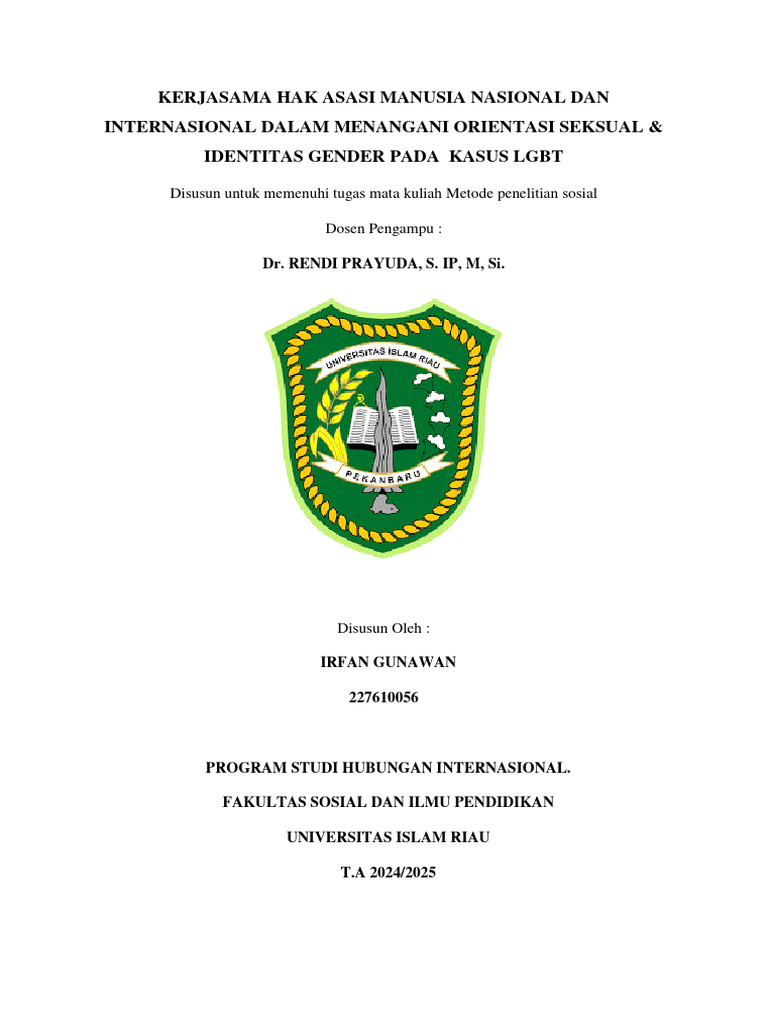 KERJASAMA HAK ASASI MANUSIA NASIONAL DAN INTERNASIONAL DALAM MENANGANI ORIENTASI SEKSUAL & IDENTITAS GENDER PADA KASUS LGBT

Disusun untuk memenuhi tugas mata kuliah Metode penelitian sosial

Dosen Pengampu :

Dr. RENDI PRAYUDA, S. IP, M, Si.

UNIVERSITAS ISLAM RIAU

PEKANBARU

Disusun Oleh :

IRFAN GUNAWAN

227610056

PROGRAM STUDI HUBUNGAN INTERNASIONAL.

FAKULTAS SOSIAL DAN ILMU PENDIDIKAN

UNIVERSITAS ISLAM RIAU

T.A 2024/2025